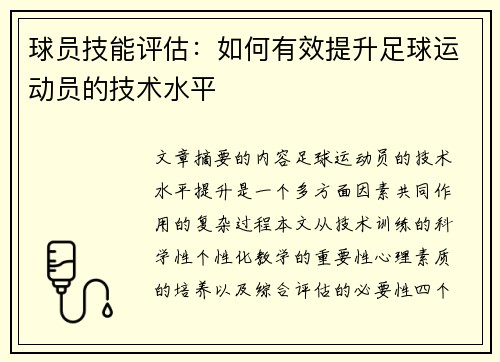 球员技能评估：如何有效提升足球运动员的技术水平

文章摘要的内容足球运动员的技术水平提升是一个多方面因素共同作用的复杂过程本文从技术训练的科学性个性化教学的重要性心理素质的培养以及综合评估的必要性四个